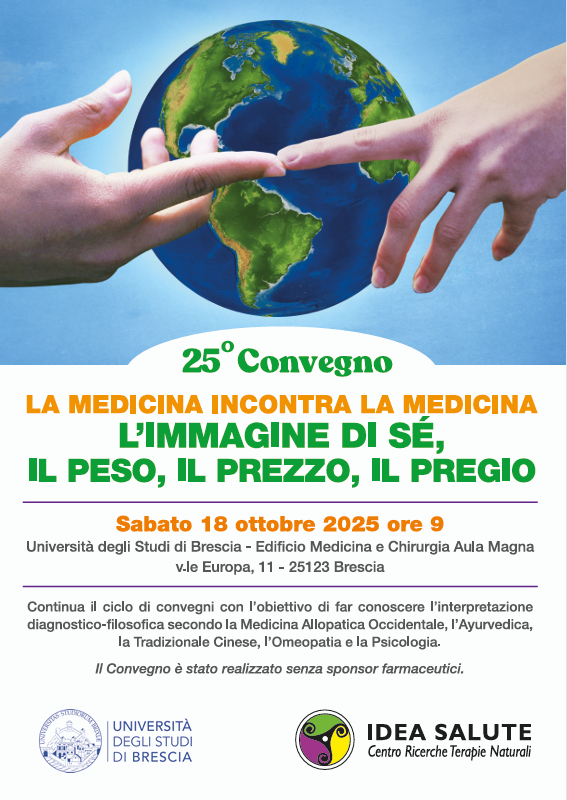 25° Convegno

LA MEDICINA INCONTRA LA MEDICINA
L'IMMAGINE DI SÉ,
IL PESO, IL PREZZO, IL PREGIO

Sabato 18 ottobre 2025 ore 9
Università degli Studi di Brescia - Edificio Medicina e Chirurgia Aula Magna
v.le Europa, 11 - 25123 Brescia

Continua il ciclo di convegni con l'obiettivo di far conoscere l'interpretazione diagnostico-filosofica secondo la Medicina Allopatica Occidentale, l'Ayurvedica, la Tradizionale Cinese, l'Omeopatia e la Psicologia.

Il Convegno è stato realizzato senza sponsor farmaceutici.

UNIVERSITÀ DEGLI STUDI DI BRESCIA

IDEA SALUTE
Centro Ricerche Terapie Naturali